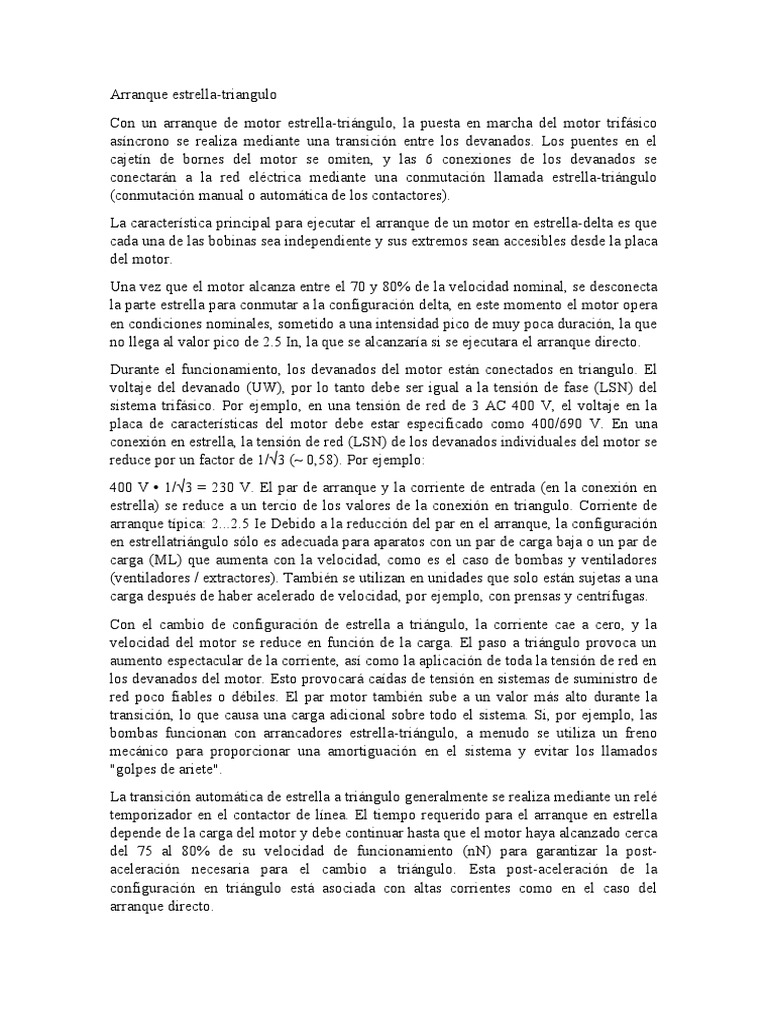 Arranque estrella-triangulo

Con un arranque de motor estrella-triángulo, la puesta en marcha del motor trifásico asíncrono se realiza mediante una transición entre los devanados. Los puentes en el cajetín de bornes del motor se omiten, y las 6 conexiones de los devanados se conectarán a la red eléctrica mediante una conmutación llamada estrella-triángulo (conmutación manual o automática de los contactores).

La característica principal para ejecutar el arranque de un motor en estrella-delta es que cada una de las bobinas sea independiente y sus extremos sean accesibles desde la placa del motor.

Una vez que el motor alcanza entre el 70 y 80% de la velocidad nominal, se desconecta la parte estrella para conmutar a la configuración delta, en este momento el motor opera en condiciones nominales, sometido a una intensidad pico de muy poca duración, la que no llega al valor pico de 2.5 In, la que se alcanzaría si se ejecutara el arranque directo.

Durante el funcionamiento, los devanados del motor están conectados en triangulo. El voltaje del devanado (UW), por lo tanto debe ser igual a la tensión de fase (LSN) del sistema trifásico. Por ejemplo, en una tensión de red de 3 AC 400 V, el voltaje en la placa de características del motor debe estar especificado como 400/690 V. En una conexión en estrella, la tensión de red (LSN) de los devanados individuales del motor se reduce por un factor de $1/\sqrt{3}$ (~ 0,58). Por ejemplo:

400 V • $1/\sqrt{3}$ = 230 V. El par de arranque y la corriente de entrada (en la conexión en estrella) se reduce a un tercio de los valores de la conexión en triangulo. Corriente de arranque típica: 2...2.5 Ie Debido a la reducción del par en el arranque, la configuración en estrellatriángulo sólo es adecuada para aparatos con un par de carga baja o un par de carga (ML) que aumenta con la velocidad, como es el caso de bombas y ventiladores (ventiladores / extractores). También se utilizan en unidades que solo están sujetas a una carga después de haber acelerado de velocidad, por ejemplo, con prensas y centrífugas.

Con el cambio de configuración de estrella a triángulo, la corriente cae a cero, y la velocidad del motor se reduce en función de la carga. El paso a triángulo provoca un aumento espectacular de la corriente, así como la aplicación de toda la tensión de red en los devanados del motor. Esto provocará caídas de tensión en sistemas de suministro de red poco fiables o débiles. El par motor también sube a un valor más alto durante la transición, lo que causa una carga adicional sobre todo el sistema. Si, por ejemplo, las bombas funcionan con arrancadores estrella-triángulo, a menudo se utiliza un freno mecánico para proporcionar una amortiguación en el sistema y evitar los llamados "golpes de ariete".

La transición automática de estrella a triángulo generalmente se realiza mediante un relé temporizador en el contactor de línea. El tiempo requerido para el arranque en estrella depende de la carga del motor y debe continuar hasta que el motor haya alcanzado cerca del 75 al 80% de su velocidad de funcionamiento (nN) para garantizar la post-aceleración necesaria para el cambio a triángulo. Esta post-aceleración de la configuración en triángulo está asociada con altas corrientes como en el caso del arranque directo.